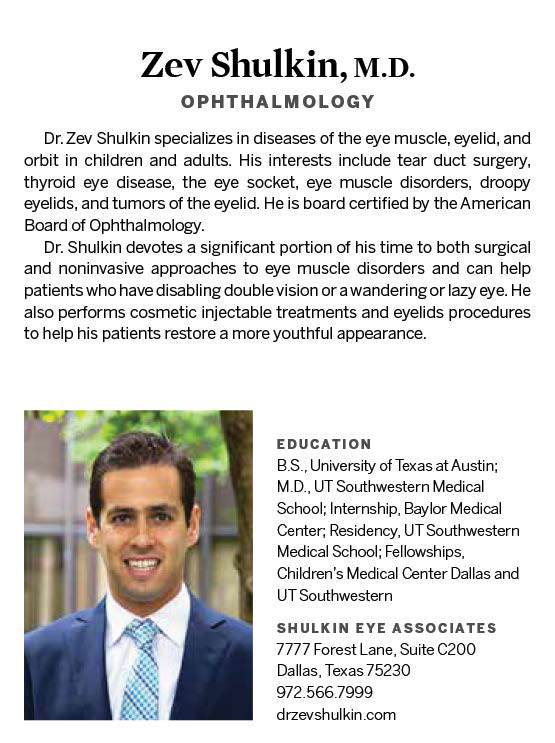 Zev Shulkin, M.D.
OPHTHALMOLOGY

Dr. Zev Shulkin specializes in diseases of the eye muscle, eyelid, and orbit in children and adults. His interests include tear duct surgery, thyroid eye disease, the eye socket, eye muscle disorders, droopy eyelids, and tumors of the eyelid. He is board certified by the American Board of Ophthalmology.

Dr. Shulkin devotes a significant portion of his time to both surgical and noninvasive approaches to eye muscle disorders and can help patients who have disabling double vision or a wandering or lazy eye. He also performs cosmetic injectable treatments and eyelids procedures to help his patients restore a more youthful appearance.

EDUCATION
B.S., University of Texas at Austin; M.D., UT Southwestern Medical School; Internship, Baylor Medical Center; Residency, UT Southwestern Medical School; Fellowships, Children's Medical Center Dallas and UT Southwestern

SHULKIN EYE ASSOCIATES
7777 Forest Lane, Suite C200
Dallas, Texas 75230
972.566.7999
drzevshulkin.com